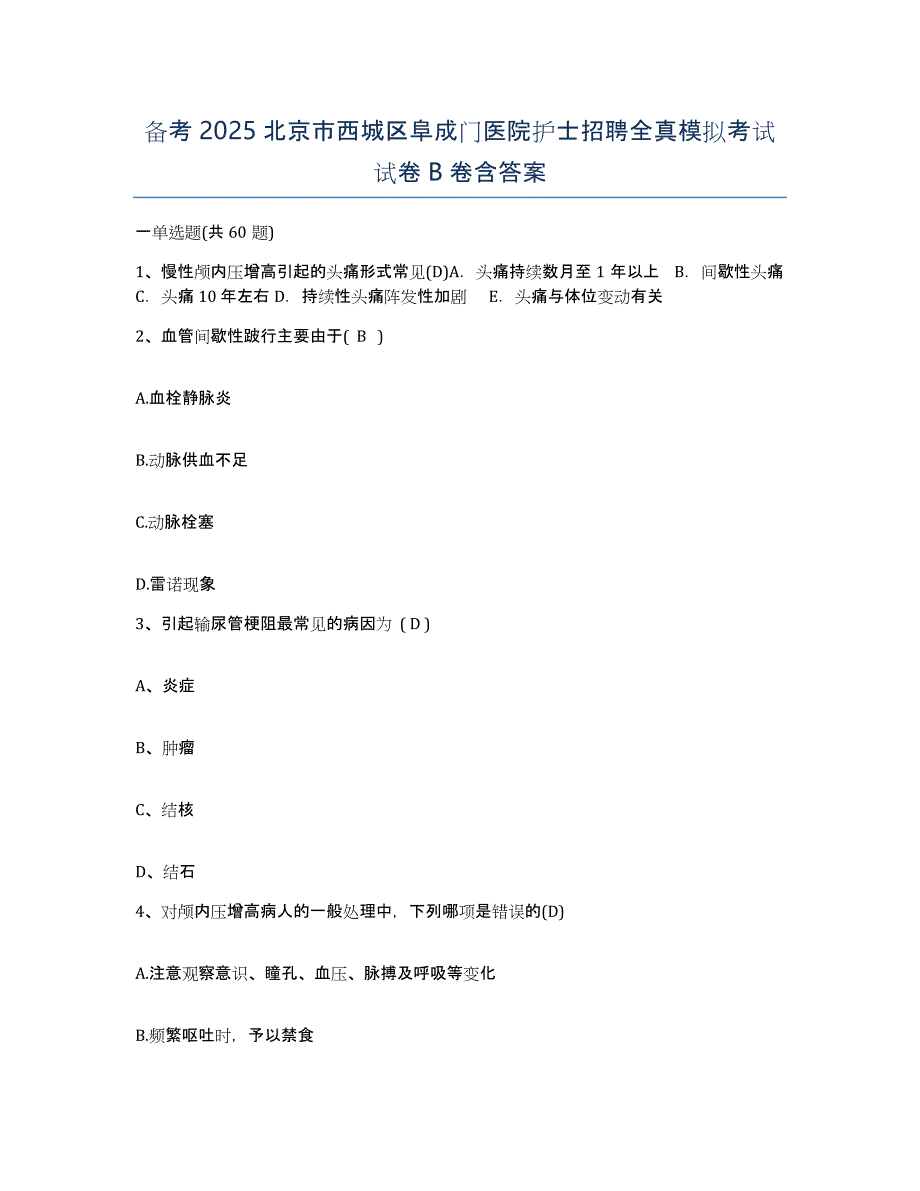 备考 2025 北京市西城区阜成门医院护士招聘全真模拟考试试卷 B 卷含答案

一单选题(共 60 题)

1、慢性颅内压增高引起的头痛形式常见(D)A. 头痛持续数月至 1 年以上 B. 间歇性头痛 C. 头痛 10 年左右 D. 持续性头痛阵发性加剧 E. 头痛与体位变动有关

2、血管间歇性跛行主要由于( B )

A.血栓静脉炎

B.动脉供血不足

C.动脉栓塞

D.雷诺现象

3、引起输尿管梗阻最常见的病因为 ( D )

A、炎症

B、肿瘤

C、结核

D、结石

4、对颅内压增高病人的一般处理中，下列哪项是错误的(D)

A.注意观察意识、瞳孔、血压、脉搏及呼吸等变化

B.频繁呕吐时，予以禁食